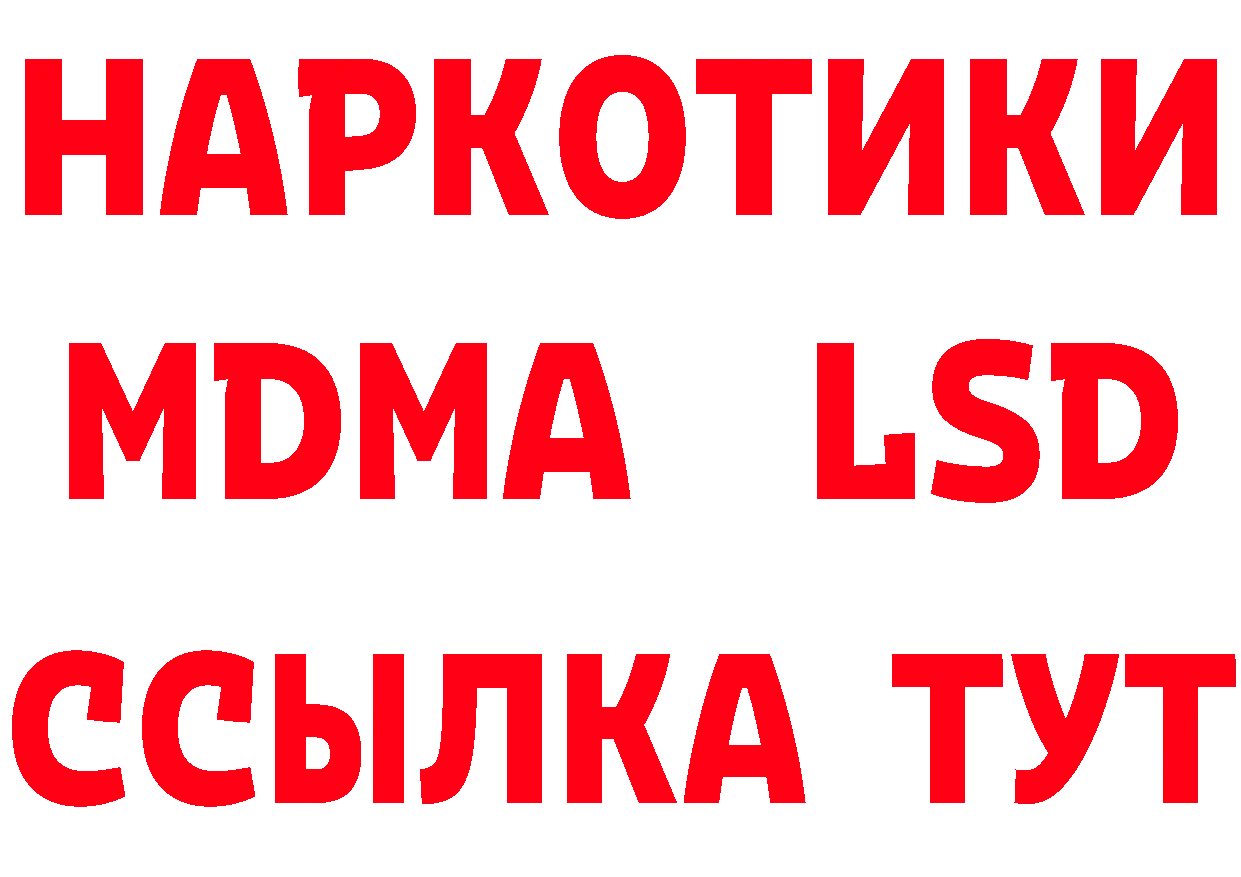 НАРКОТИКИ
MDMA LSD
ССЫЛКА ТУТ